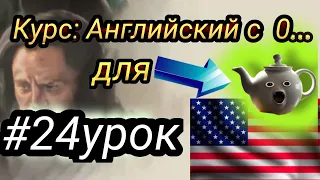 Курс: Английский с 0...
для
#24урок